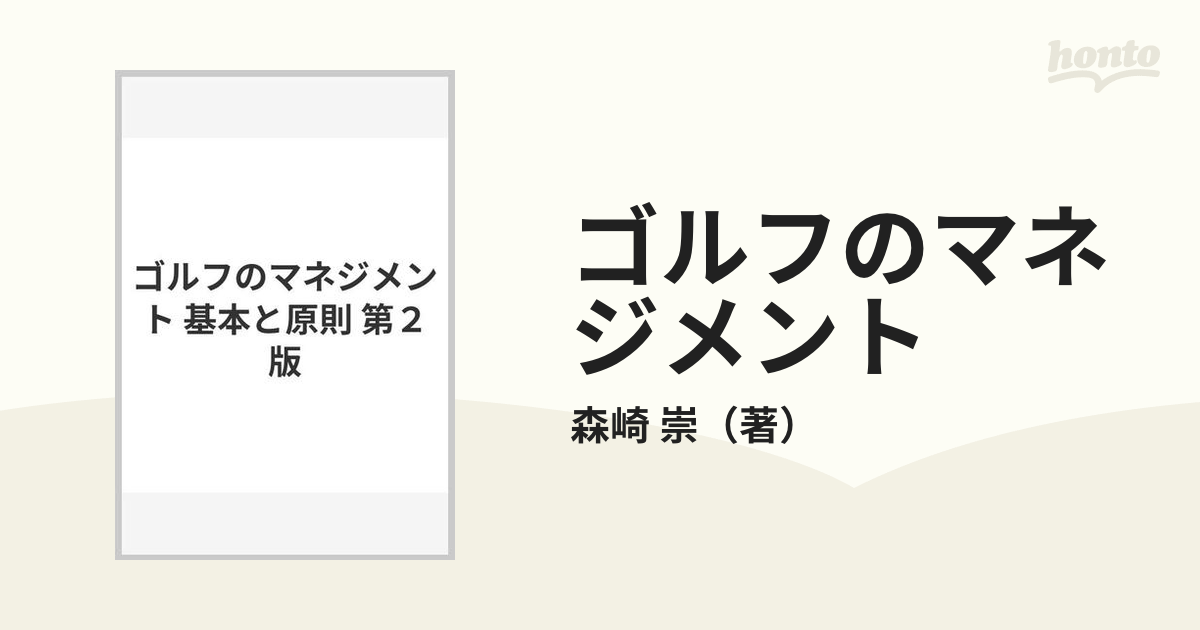 honto

ゴルフのマネジメント 基本と原則 第２版

ゴルフのマネジメント

森崎 崇（著）